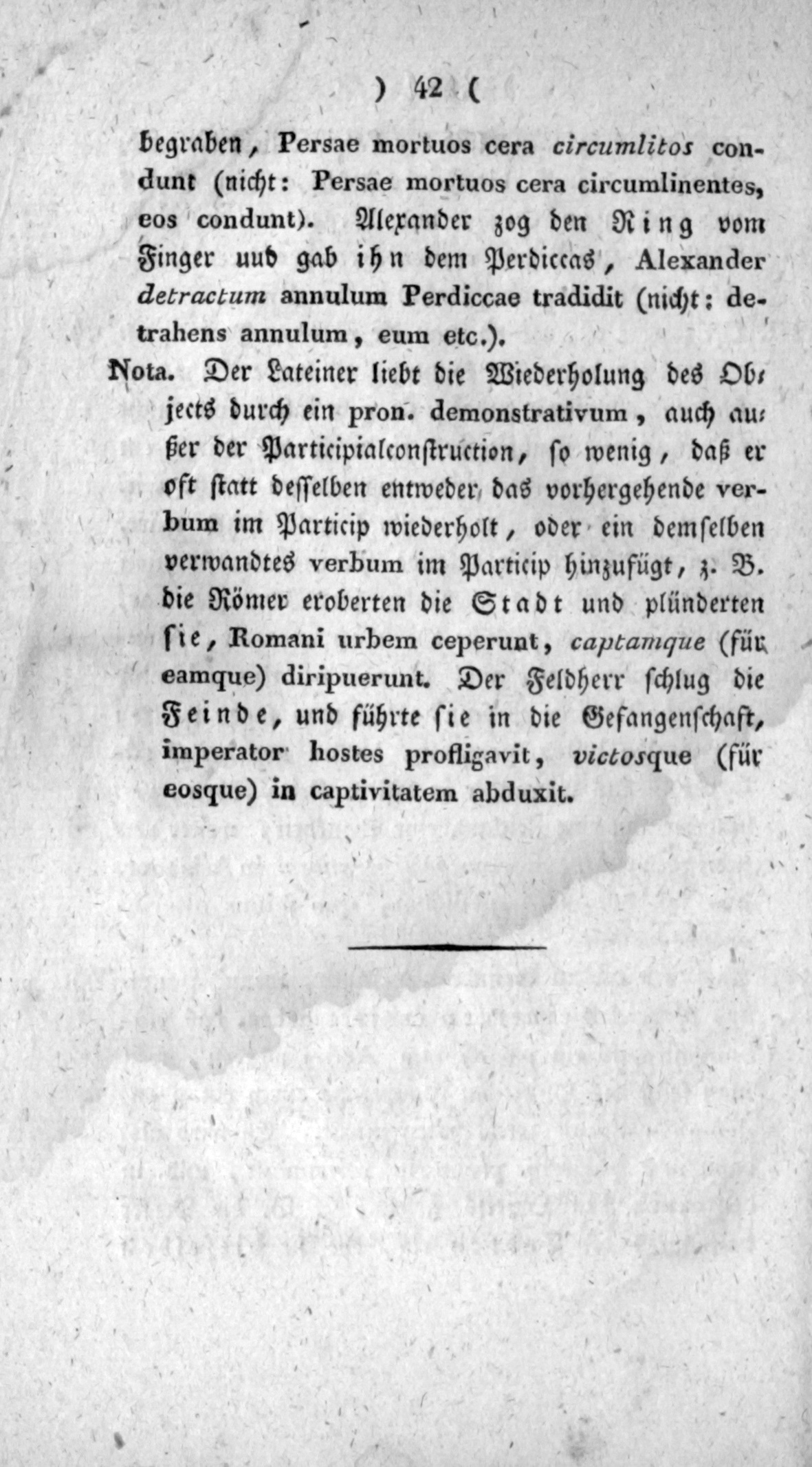 ) 42 (

begraben, Persae mortuos cera circumlitos condunt (nicht: Persae mortuos cera circumlinentes, eos condunt). Alexander zog den Ring vom Finger uud gab ihn dem Perdiccas, Alexander detractum annulum Perdiccae tradidit (nicht: detrahens annulum, eum etc.).

Nota. Der Lateiner liebt die Wiederholung des Objects durch ein pron. demonstrativum, auch außer der Participialconstruction, so wenig, daß er oft statt desselben entweder das vorhergehende verbum im Particip wiederholt, oder ein demselben verwandtes verbum im Particip hinzufügt, z. B. die Römer eroberten die Stadt und plünderten sie, Romani urbem ceperunt, captamque (für eamque) diripuerunt. Der Feldherr schlug die Feinde, und führte sie in die Gefangenschaft, imperator hostes profligavit, victosque (für eosque) in captivitatem abduxit.